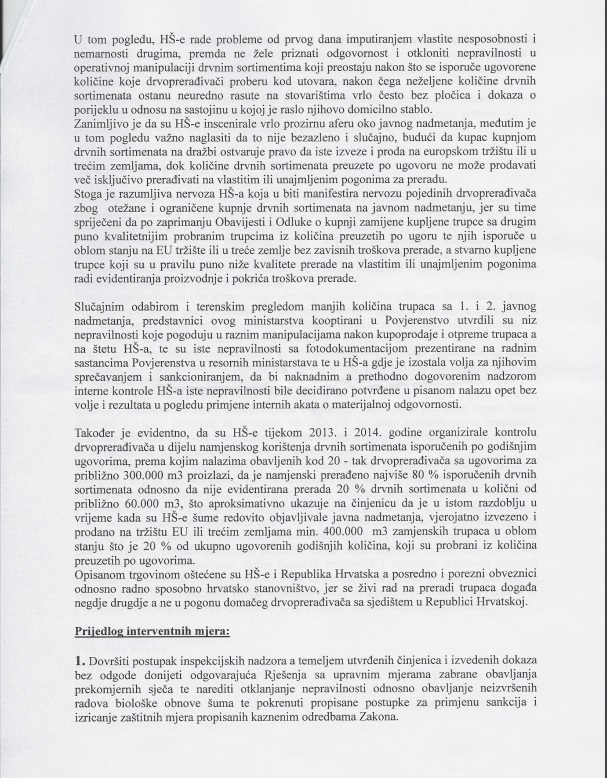 U tom pogledu, HŠ-e rade probleme od prvog dana imputiranjem vlastite nesposobnosti i nemarnosti drugima, premda ne žele priznati odgovornost i otkloniti nepravilnosti u operativnoj manipulaciji drvnim sortimentima koji preostaju nakon što se isporuče ugovorene količine koje drvoprerađivači proberu kod utovara, nakon čega neželjene količine drvnih sortimenata ostanu neuredno rasute na stovarištima vrlo često bez pločica i dokaza o porijeklu u odnosu na sastojinu u kojoj je raslo njihovo domicilno stablo.
Zanimljivo je da su HŠ-e inscenirale vrlo prozirnu aferu oko javnog nadmetanja, međutim je u tom pogledu važno naglasiti da to nije bezazleno i slučajno, budući da kupac kupnjom drvnih sortimenata na dražbi ostvaruje pravo da iste izveze i proda na europskom tržištu ili u trećim zemljama, dok količine drvnih sortimenata preuzete po ugovoru ne može prodavati već isključivo prerađivati na vlastitim ili unajmljenim pogonima za preradu.
Stoga je razumljiva nervoza HŠ-a koja u biti manifestira nervozu pojedinih drvoprerađivača zbog otežane i ograničene kupnje drvnih sortimenata na javnom nadmetanju, jer su time spriječeni da po zaprimanju Obavijesti i Odluke o kupnji zamijene kupljene trupce sa drugim puno kvalitetnijim probranim trupcima iz količina preuzetih po ugoru te njih isporuče u oblom stanju na EU tržište ili u treće zemlje bez zavisnih troškova prerade, a stvarno kupljene trupce koji su u pravilu puno niže kvalitete prerade na vlastitim ili unajmljenim pogonima radi evidentiranja proizvodnje i pokrića troškova prerade.

Slučajnim odabirom i terenskim pregledom manjih količina trupaca sa 1. i 2. javnog nadmetanja, predstavnici ovog ministarstva kooptirani u Povjerenstvo utvrdili su niz nepravilnosti koje pogoduju u raznim manipulacijama nakon kupoprodaje i otpreme trupaca a na štetu HŠ-a, te su iste nepravilnosti sa fotodokumentacijom prezentirane na radnim sastancima Povjerenstva u resornih ministarstava te u HŠ-a gdje je izostala volja za njihovim sprečavanjem i sankcioniranjem, da bi naknadnim a prethodno dogovorenim nadzorom interne kontrole HŠ-a iste nepravilnosti bile decidirano potvrđene u pisanom nalazu opet bez volje i rezultata u pogledu primjene internih akata o materijalnoj odgovornosti.

Također je evidentno, da su HŠ-e tijekom 2013. i 2014. godine organizirale kontrolu drvoprerađivača u dijelu namjenskog korištenja drvnih sortimenata isporučenih po godišnjim ugovorima, prema kojim nalazima obavljenih kod 20 - tak drvoprerađivača sa ugovorima za približno 300.000 m3 proizlazi, da je namjenski prerađeno najviše 80 % isporučenih drvnih sortimenata odnosno da nije evidentirana prerada 20 % drvnih sortimenata u količni od približno 60.000 m3, što aproksimativno ukazuje na činjenicu da je u istom razdoblju u vrijeme kada su HŠ-e šume redovito objavljivale javna nadmetanja, vjerojatno izvezeno i prodano na tržištu EU ili trećim zemljama min. 400.000 m3 zamjenskih trupaca u oblom stanju što je 20 % od ukupno ugovorenih godišnjih količina, koji su probrani iz količina preuzetih po ugovorima.
Opisanom trgovinom oštećene su HŠ-e i Republika Hrvatska a posredno i porezni obveznici odnosno radno sposobno hrvatsko stanovništvo, jer se živi rad na preradi trupaca događa negdje drugdje a ne u pogonu domaćeg drvoprerađivača sa sjedištem u Republici Hrvatskoj.

Prijedlog interventnih mjera:

1. Dovršiti postupak inspekcijskih nadzora a temeljem utvrđenih činjenica i izvedenih dokaza bez odgode donijeti odgovarajuća Rješenja sa upravnim mjerama zabrane obavljanja prekomjernih sječa te narediti otklanjanje nepravilnosti odnosno obavljanje neizvršenih radova biološke obnove šuma te pokrenuti propisane postupke za primjenu sankcija i izricanje zaštitnih mjera propisanih kaznenim odredbama Zakona.